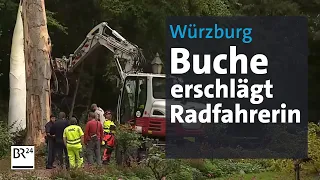 Würzburg
Buche erschlägt Radfahrerin

BR24